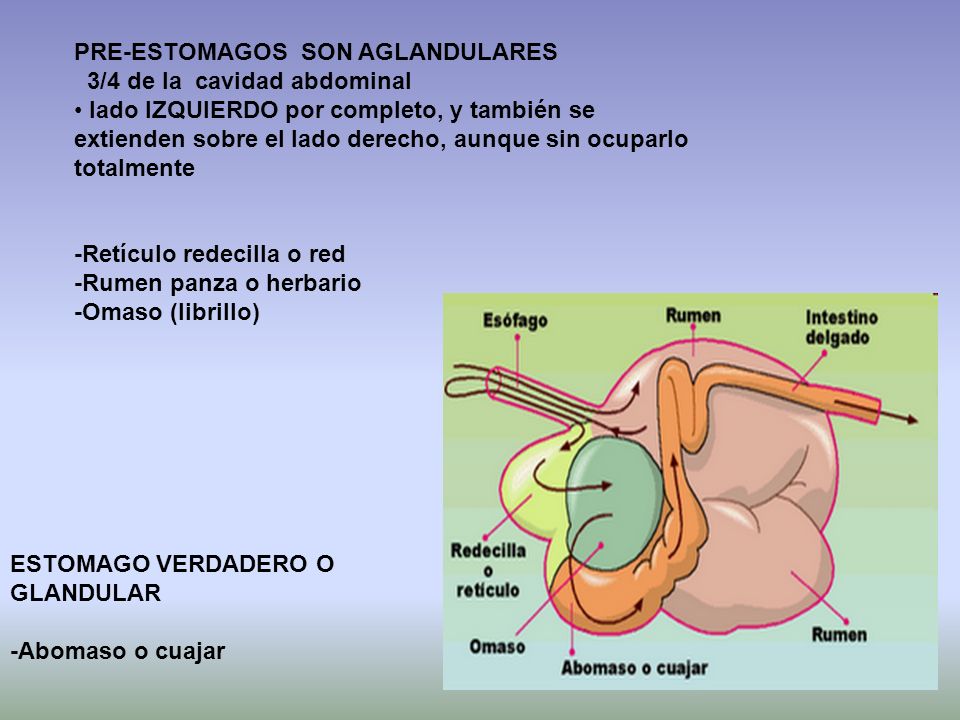 PRE-ESTOMAGOS SON AGLANDULARES
3/4 de la cavidad abdominal
• lado IZQUIERDO por completo, y también se extienden sobre el lado derecho, aunque sin ocuparlo totalmente

-Retículo redecilla o red
-Rumen panza o herbario
-Omaso (librillo)

ESTOMAGO VERDADERO O GLANDULAR

-Abomaso o cuajar

Esófago
Rumen
Intestino delgado
Redecilla o retículo
Omaso
Abomaso o cuajar
Rumen